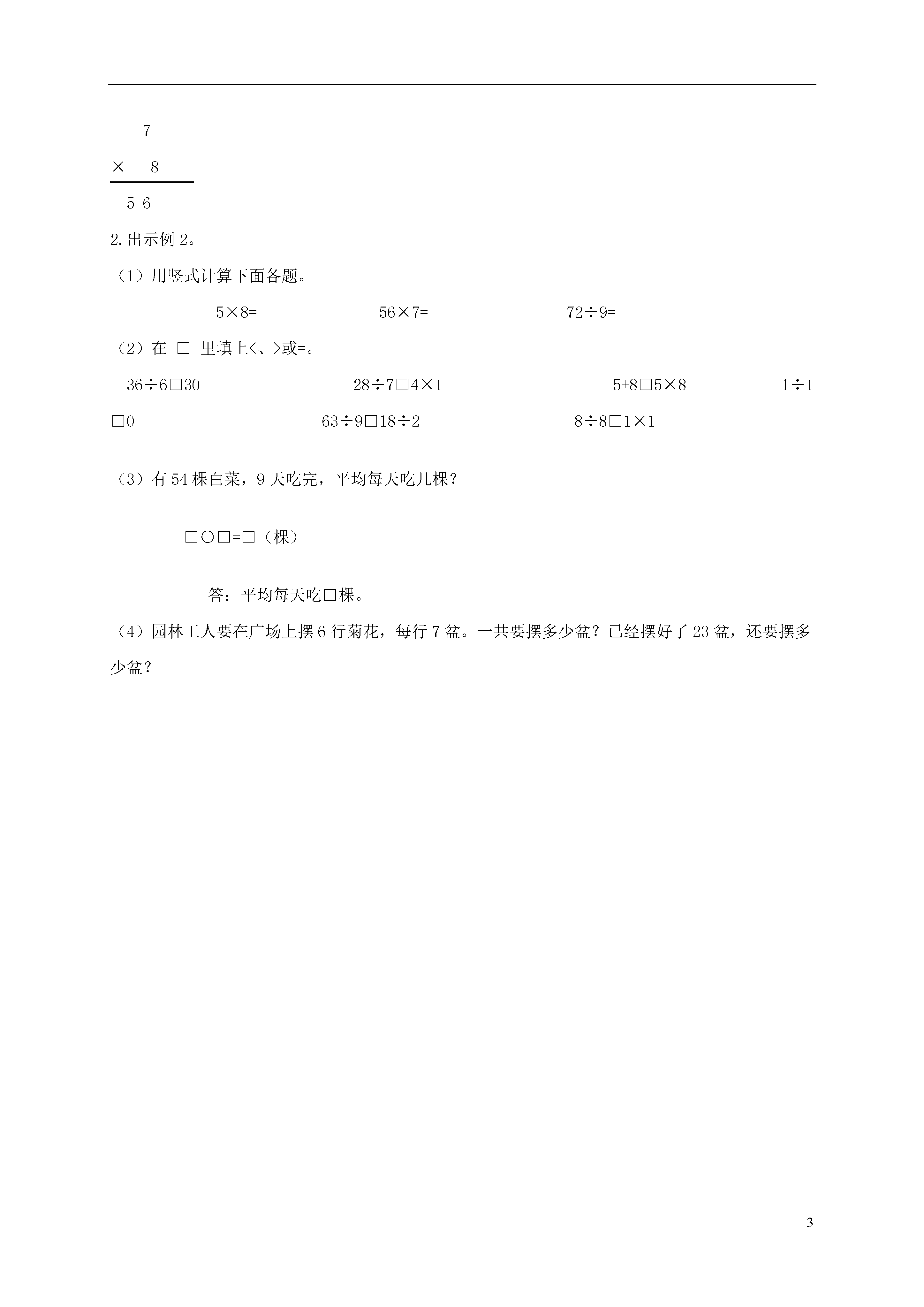 7

× 8

5 6

2.出示例 2。

（1）用竖式计算下面各题。

5×8=　　56×7=　　72÷9=

（2）在 □ 里填上<、>或=。

36÷6□30　　28÷7□4×1　　5+8□5×8　　1÷1□0　　63÷9□18÷2　　8÷8□1×1

（3）有 54 棵白菜，9 天吃完，平均每天吃几棵？

□○□=□（棵）

答：平均每天吃□棵。

（4）园林工人要在广场上摆 6 行菊花，每行 7 盆。一共要摆多少盆？已经摆好了 23 盆，还要摆多少盆？

3